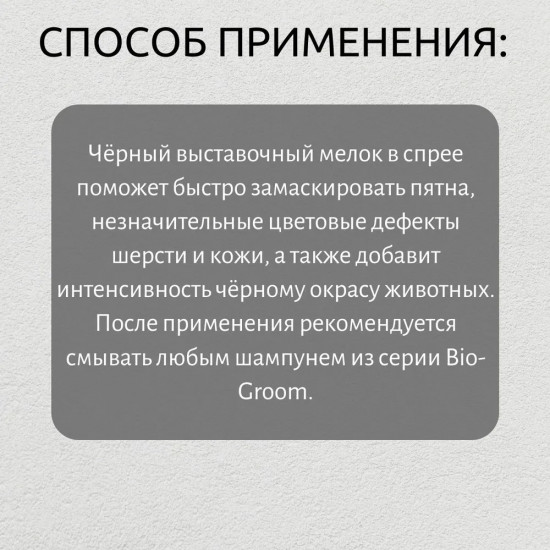 СПОСОБ ПРИМЕНЕНИЯ:

Чёрный выставочный мелок в спрее поможет быстро замаскировать пятна, незначительные цветовые дефекты шерсти и кожи, а также добавит интенсивность чёрному окрасу животных. После применения рекомендуется смывать любым шампунем из серии Bio-Groom.